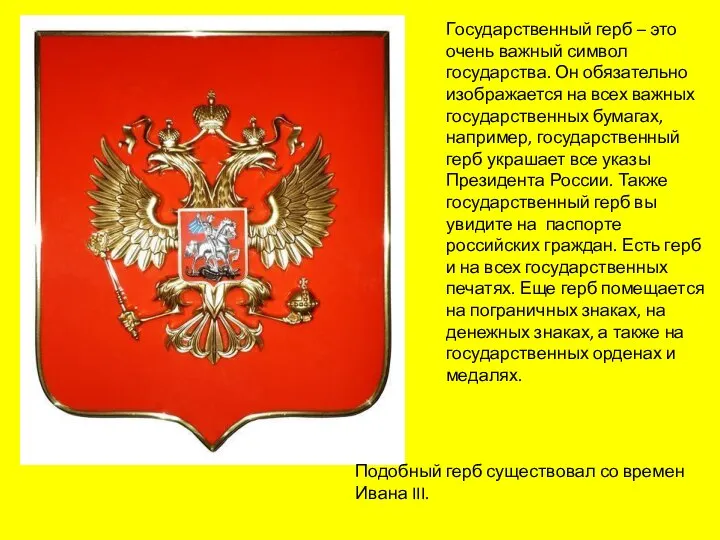 Государственный герб – это очень важный символ государства. Он обязательно изображается на всех важных государственных бумагах, например, государственный герб украшает все указы Президента России. Также государственный герб вы увидите на паспорте российских граждан. Есть герб и на всех государственных печатях. Еще герб помещается на пограничных знаках, на денежных знаках, а также на государственных орденах и медалях.

Подобный герб существовал со времен Ивана III.